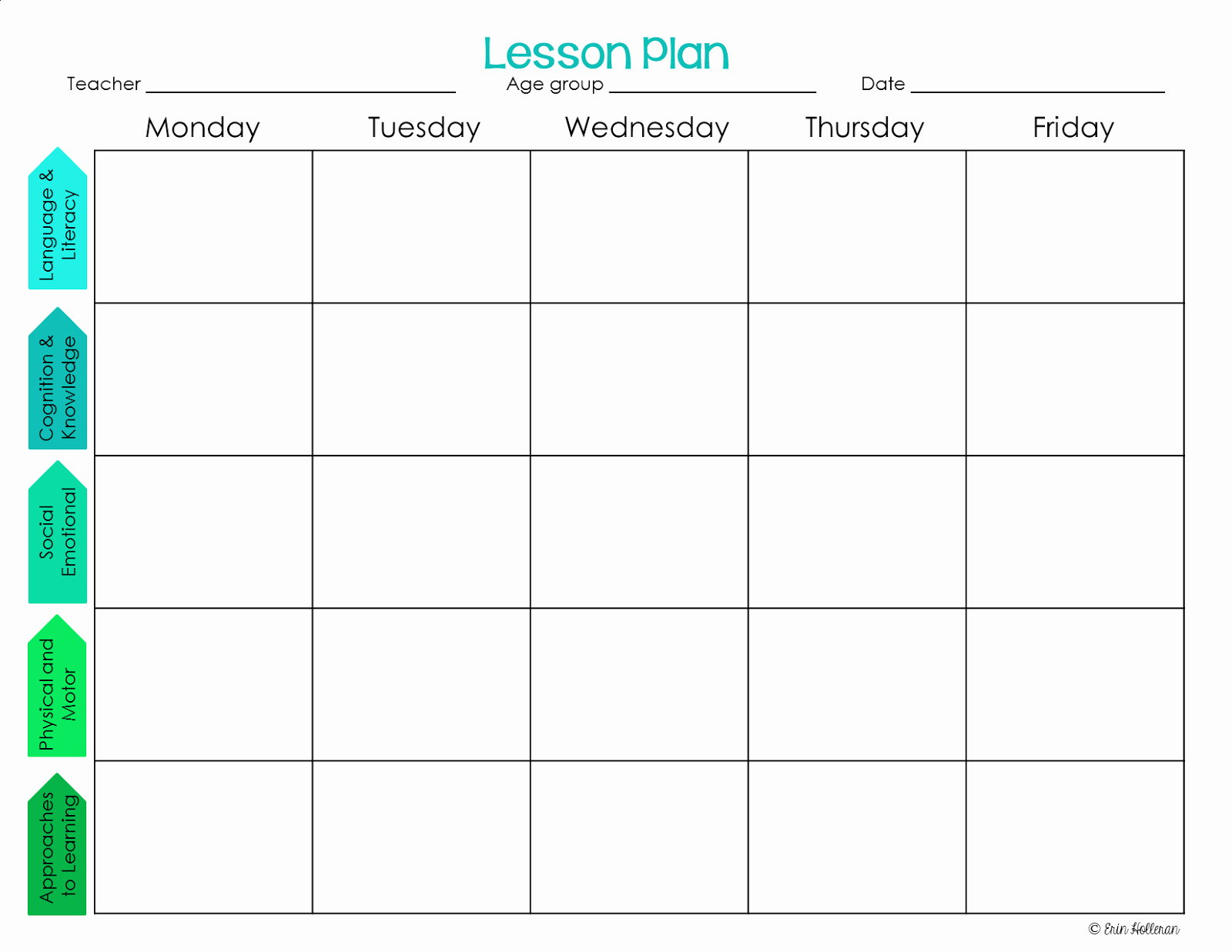 Lesson Plan

Teacher ____ Age group ____ Date ____

|  | Monday | Tuesday | Wednesday | Thursday | Friday |
|---|---|---|---|---|---|
| Language & Literacy |  |  |  |  |  |
| Cognition & Knowledge |  |  |  |  |  |
| Social Emotional |  |  |  |  |  |
| Physical and Motor |  |  |  |  |  |
| Approaches to Learning |  |  |  |  |  |

© Erin Holleran